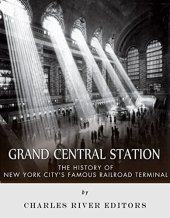 GRAND CENTRAL STATION

THE HISTORY OF
NEW YORK CITY'S FAMOUS RAILROAD TERMINAL

by

CHARLES RIVER EDITORS